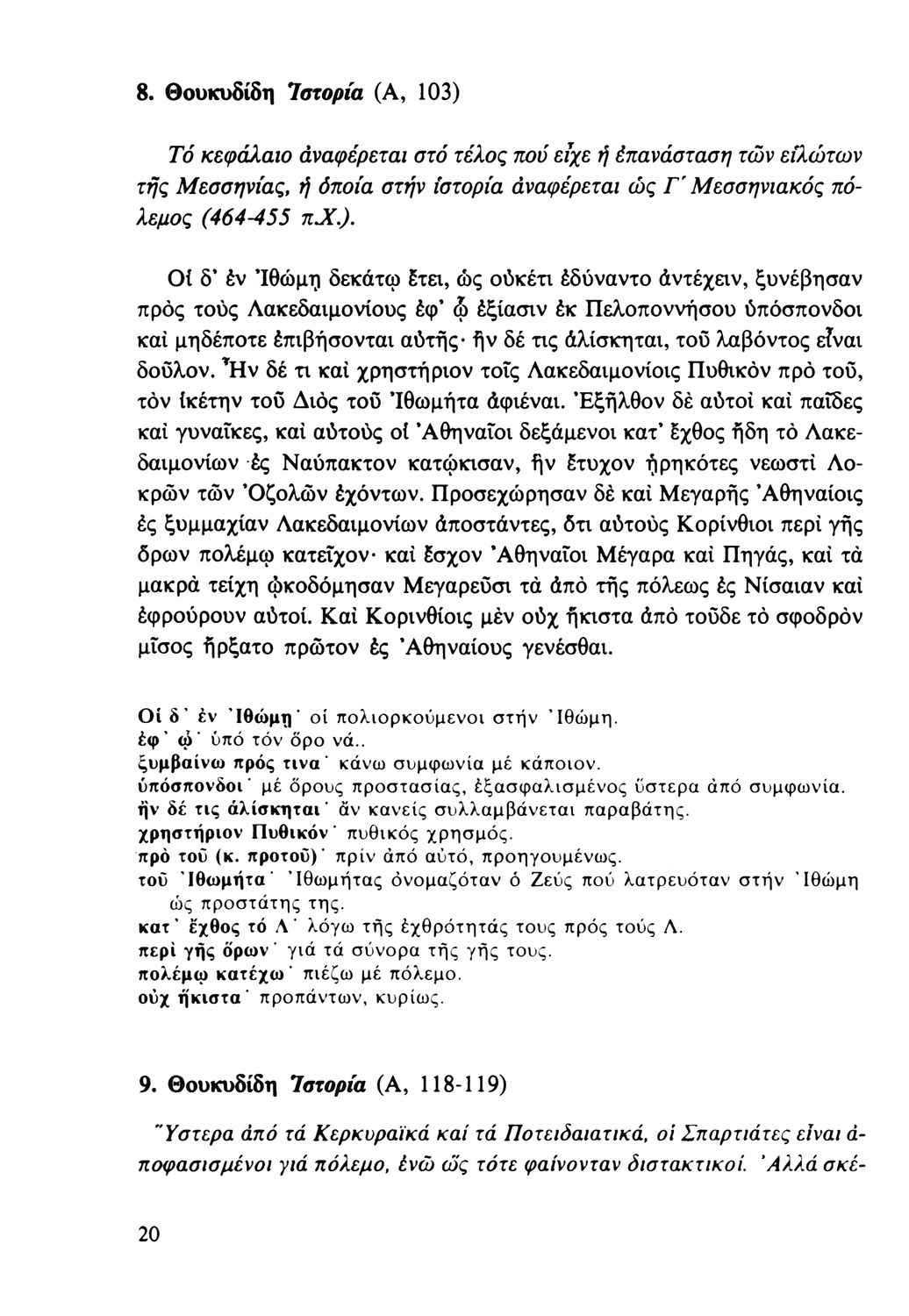 8. Θουκυδίδη Ἱστορία (Α, 103)

Τό κεφάλαιο ἀναφέρεται στό τέλος πού εἶχε ἡ ἐπανάσταση τῶν εἱλώτων τῆς Μεσσηνίας, ἡ ὁποία στήν ἱστορία ἀναφέρεται ὡς Γ΄ Μεσσηνιακός πόλεμος (464-455 π.Χ.).

Οἱ δ' ἐν Ἰθώμῃ δεκάτῳ ἔτει, ὡς οὐκέτι ἐδύναντο ἀντέχειν, ξυνέβησαν πρὸς τοὺς Λακεδαιμονίους ἐφ' ᾧ ἐξίασιν ἐκ Πελοποννήσου ὑπόσπονδοι καὶ μηδέποτε ἐπιβήσονται αὐτῆς· ἢν δέ τις ἁλίσκηται, τοῦ λαβόντος εἶναι δοῦλον. Ἦν δέ τι καὶ χρηστήριον τοῖς Λακεδαιμονίοις Πυθικὸν πρὸ τοῦ, τὸν ἱκέτην τοῦ Διὸς τοῦ Ἰθωμήτα ἀφιέναι. Ἐξῆλθον δὲ αὐτοὶ καὶ παῖδες καὶ γυναῖκες, καὶ αὐτοὺς οἱ Ἀθηναῖοι δεξάμενοι κατ' ἔχθος ἤδη τὸ Λακεδαιμονίων ἐς Ναύπακτον κατῴκισαν, ἣν ἔτυχον ᾑρηκότες νεωστὶ Λοκρῶν τῶν Ὀζολῶν ἐχόντων. Προσεχώρησαν δὲ καὶ Μεγαρῆς Ἀθηναίοις ἐς ξυμμαχίαν Λακεδαιμονίων ἀποστάντες, ὅτι αὐτοὺς Κορίνθιοι περὶ γῆς ὅρων πολέμῳ κατεῖχον· καὶ ἔσχον Ἀθηναῖοι Μέγαρα καὶ Πηγάς, καὶ τὰ μακρὰ τείχη ᾠκοδόμησαν Μεγαρεῦσι τὰ ἀπὸ τῆς πόλεως ἐς Νίσαιαν καὶ ἐφρούρουν αὐτοί. Καὶ Κορινθίοις μὲν οὐχ ἥκιστα ἀπὸ τοῦδε τὸ σφοδρὸν μῖσος ἤρξατο πρῶτον ἐς Ἀθηναίους γενέσθαι.

Οἱ δ' ἐν Ἰθώμῃ· οἱ πολιορκούμενοι στήν Ἰθώμη.
ἐφ' ᾧ· ὑπό τόν ὅρο νά..
ξυμβαίνω πρός τινα· κάνω συμφωνία μέ κάποιον.
ὑπόσπονδοι· μέ ὅρους προστασίας, ἐξασφαλισμένος ὕστερα ἀπό συμφωνία.
ἢν δέ τις ἁλίσκηται· ἄν κανείς συλλαμβάνεται παραβάτης.
χρηστήριον Πυθικόν· πυθικός χρησμός.
πρὸ τοῦ (κ. προτοῦ)· πρίν ἀπό αὐτό, προηγουμένως.
τοῦ Ἰθωμήτα· Ἰθωμήτας ὀνομαζόταν ὁ Ζεύς πού λατρευόταν στήν Ἰθώμη ὡς προστάτης της.
κατ' ἔχθος τό Λ· λόγω τῆς ἐχθρότητάς τους πρός τούς Λ.
περὶ γῆς ὅρων· γιά τά σύνορα τῆς γῆς τους.
πολέμῳ κατέχω· πιέζω μέ πόλεμο.
οὐχ ἥκιστα· προπάντων, κυρίως.

9. Θουκυδίδη Ἱστορία (Α, 118-119)

Ὕστερα ἀπό τά Κερκυραϊκά καί τά Ποτειδαιατικά, οἱ Σπαρτιάτες εἶναι ἀποφασισμένοι γιά πόλεμο, ἐνῶ ὥς τότε φαίνονταν διστακτικοί. Ἀλλά σκέ-

20